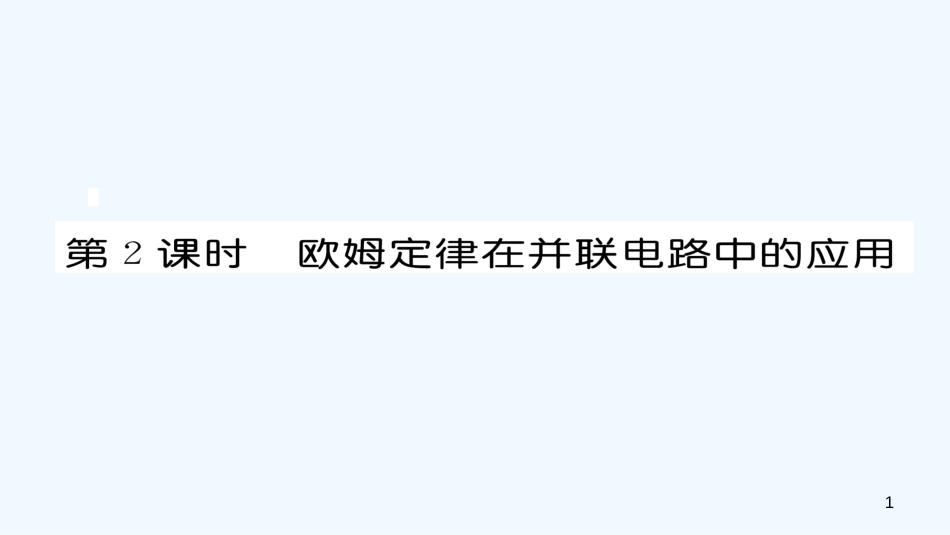 第 2 课时　欧姆定律在并联电路中的应用

1